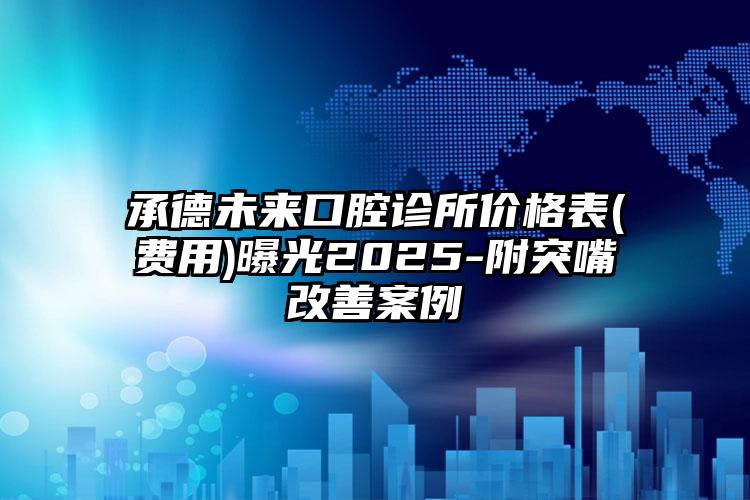 承德未来口腔诊所价格表(费用)曝光2025-附突嘴改善案例